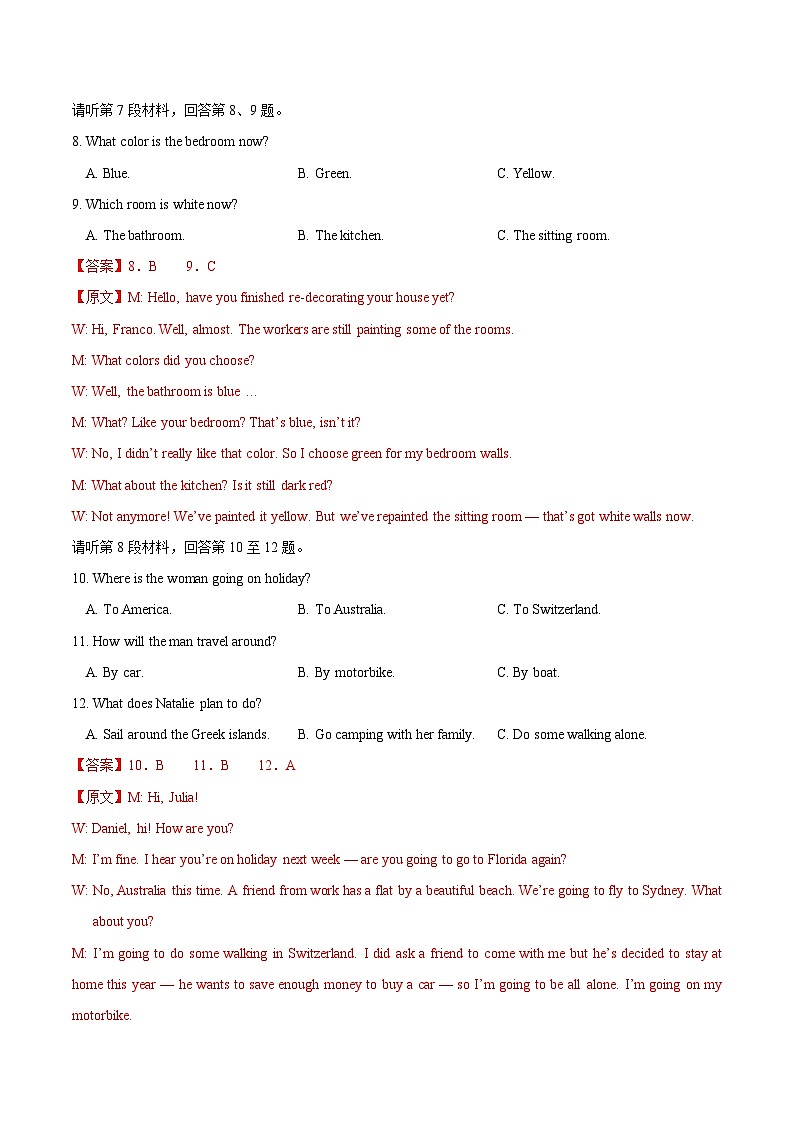 请听第 7 段材料，回答第 8、9 题。

8. What color is the bedroom now?

A. Blue.　　B. Green.　　C. Yellow.

9. Which room is white now?

A. The bathroom.　　B. The kitchen.　　C. The sitting room.

【答案】8．B　　9．C

【原文】M: Hello, have you finished re-decorating your house yet?

W: Hi, Franco. Well, almost. The workers are still painting some of the rooms.

M: What colors did you choose?

W: Well, the bathroom is blue …

M: What? Like your bedroom? That's blue, isn't it?

W: No, I didn't really like that color. So I choose green for my bedroom walls.

M: What about the kitchen? Is it still dark red?

W: Not anymore! We've painted it yellow. But we've repainted the sitting room — that's got white walls now.

请听第 8 段材料，回答第 10 至 12 题。

10. Where is the woman going on holiday?

A. To America.　　B. To Australia.　　C. To Switzerland.

11. How will the man travel around?

A. By car.　　B. By motorbike.　　C. By boat.

12. What does Natalie plan to do?

A. Sail around the Greek islands.　　B. Go camping with her family.　　C. Do some walking alone.

【答案】10．B　　11．B　　12．A

【原文】M: Hi, Julia!

W: Daniel, hi! How are you?

M: I'm fine. I hear you're on holiday next week — are you going to go to Florida again?

W: No, Australia this time. A friend from work has a flat by a beautiful beach. We're going to fly to Sydney. What about you?

M: I'm going to do some walking in Switzerland. I did ask a friend to come with me but he's decided to stay at home this year — he wants to save enough money to buy a car — so I'm going to be all alone. I'm going on my motorbike.